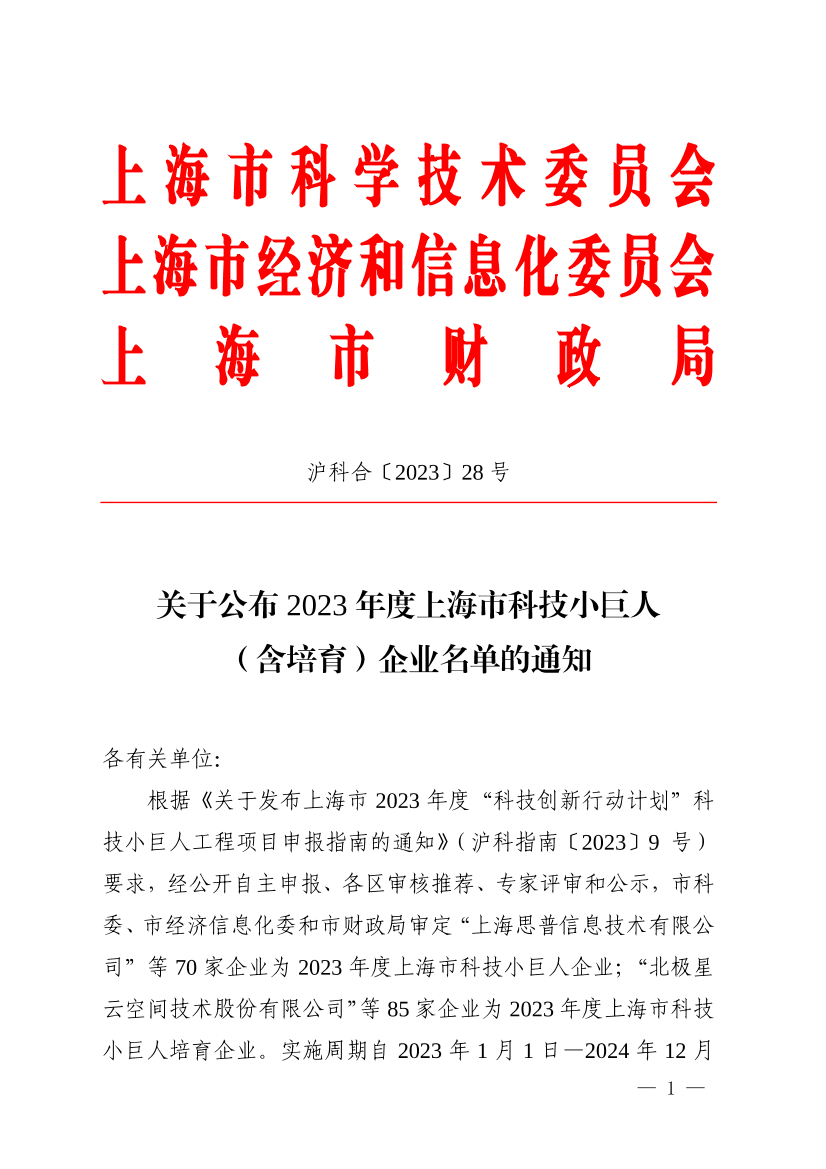 上海市科学技术委员会
上海市经济和信息化委员会
上海市财政局

沪科合〔2023〕28 号

关于公布 2023 年度上海市科技小巨人（含培育）企业名单的通知

各有关单位:

根据《关于发布上海市 2023 年度“科技创新行动计划”科技小巨人工程项目申报指南的通知》（沪科指南〔2023〕9 号）要求，经公开自主申报、各区审核推荐、专家评审和公示，市科委、市经济信息化委和市财政局审定“上海思普信息技术有限公司”等 70 家企业为 2023 年度上海市科技小巨人企业；“北极星云空间技术股份有限公司”等 85 家企业为 2023 年度上海市科技小巨人培育企业。实施周期自 2023 年 1 月 1 日—2024 年 12 月

— 1 —